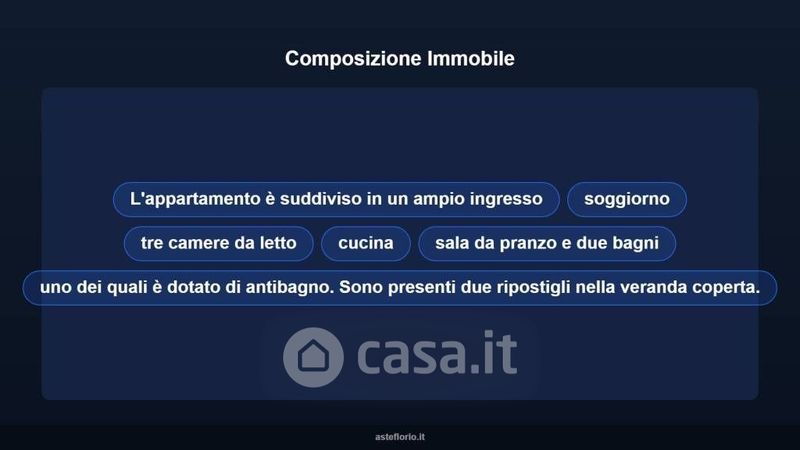 Composizione Immobile

L'appartamento è suddiviso in un ampio ingresso

soggiorno

tre camere da letto

cucina

sala da pranzo e due bagni

uno dei quali è dotato di antibagno. Sono presenti due ripostigli nella veranda coperta.

asteflorio.it

casa.it